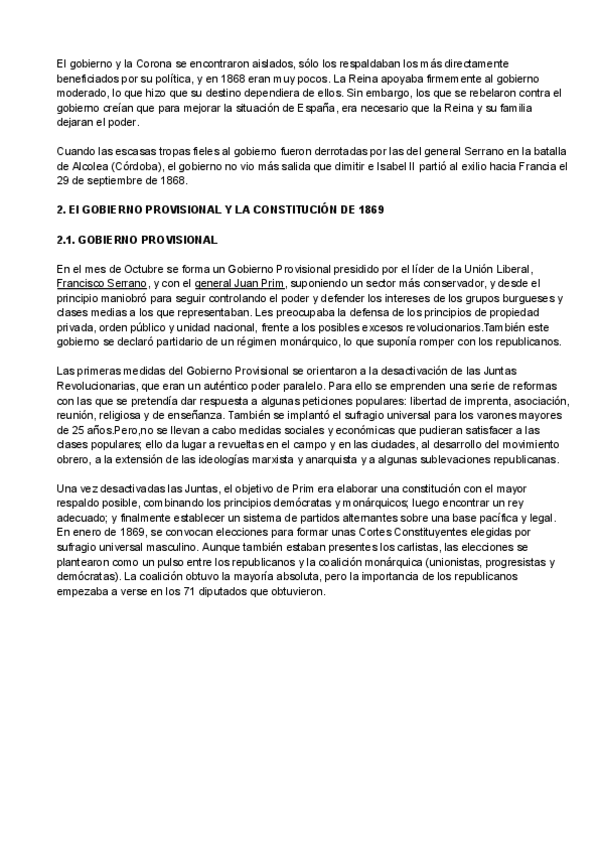 El gobierno y la Corona se encontraron aislados, sólo los respaldaban los más directamente beneficiados por su política, y en 1868 eran muy pocos. La Reina apoyaba firmemente al gobierno moderado, lo que hizo que su destino dependiera de ellos. Sin embargo, los que se rebelaron contra el gobierno creían que para mejorar la situación de España, era necesario que la Reina y su familia dejaran el poder.

Cuando las escasas tropas fieles al gobierno fueron derrotadas por las del general Serrano en la batalla de Alcolea (Córdoba), el gobierno no vio más salida que dimitir e Isabel II partió al exilio hacia Francia el 29 de septiembre de 1868.

2. El GOBIERNO PROVISIONAL Y LA CONSTITUCIÓN DE 1869

2.1. GOBIERNO PROVISIONAL

En el mes de Octubre se forma un Gobierno Provisional presidido por el líder de la Unión Liberal, Francisco Serrano, y con el general Juan Prim, suponiendo un sector más conservador, y desde el principio maniobró para seguir controlando el poder y defender los intereses de los grupos burgueses y clases medias a los que representaban. Les preocupaba la defensa de los principios de propiedad privada, orden público y unidad nacional, frente a los posibles excesos revolucionarios.También este gobierno se declaró partidario de un régimen monárquico, lo que suponía romper con los republicanos.

Las primeras medidas del Gobierno Provisional se orientaron a la desactivación de las Juntas Revolucionarias, que eran un auténtico poder paralelo. Para ello se emprenden una serie de reformas con las que se pretendía dar respuesta a algunas peticiones populares: libertad de imprenta, asociación, reunión, religiosa y de enseñanza. También se implantó el sufragio universal para los varones mayores de 25 años.Pero,no se llevan a cabo medidas sociales y económicas que pudieran satisfacer a las clases populares; ello da lugar a revueltas en el campo y en las ciudades, al desarrollo del movimiento obrero, a la extensión de las ideologías marxista y anarquista y a algunas sublevaciones republicanas.

Una vez desactivadas las Juntas, el objetivo de Prim era elaborar una constitución con el mayor respaldo posible, combinando los principios demócratas y monárquicos; luego encontrar un rey adecuado; y finalmente establecer un sistema de partidos alternantes sobre una base pacífica y legal. En enero de 1869, se convocan elecciones para formar unas Cortes Constituyentes elegidas por sufragio universal masculino. Aunque también estaban presentes los carlistas, las elecciones se plantearon como un pulso entre los republicanos y la coalición monárquica (unionistas, progresistas y demócratas). La coalición obtuvo la mayoría absoluta, pero la importancia de los republicanos empezaba a verse en los 71 diputados que obtuvieron.